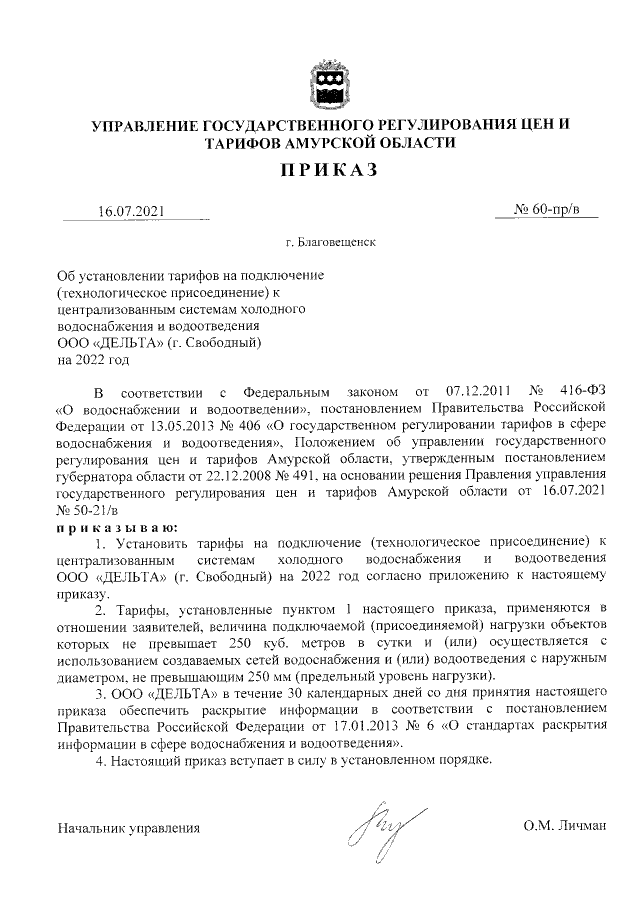 УПРАВЛЕНИЕ ГОСУДАРСТВЕННОГО РЕГУЛИРОВАНИЯ ЦЕН И ТАРИФОВ АМУРСКОЙ ОБЛАСТИ

ПРИКАЗ

16.07.2021

№ 60-пр/в

г. Благовещенск

Об установлении тарифов на подключение (технологическое присоединение) к централизованным системам холодного водоснабжения и водоотведения ООО «ДЕЛЬТА» (г. Свободный) на 2022 год

В соответствии с Федеральным законом от 07.12.2011 № 416-ФЗ «О водоснабжении и водоотведении», постановлением Правительства Российской Федерации от 13.05.2013 № 406 «О государственном регулировании тарифов в сфере водоснабжения и водоотведения», Положением об управлении государственного регулирования цен и тарифов Амурской области, утвержденным постановлением губернатора области от 22.12.2008 № 491, на основании решения Правления управления государственного регулирования цен и тарифов Амурской области от 16.07.2021 № 50-21/в

приказываю:

1. Установить тарифы на подключение (технологическое присоединение) к централизованным системам холодного водоснабжения и водоотведения ООО «ДЕЛЬТА» (г. Свободный) на 2022 год согласно приложению к настоящему приказу.

2. Тарифы, установленные пунктом 1 настоящего приказа, применяются в отношении заявителей, величина подключаемой (присоединяемой) нагрузки объектов которых не превышает 250 куб. метров в сутки и (или) осуществляется с использованием создаваемых сетей водоснабжения и (или) водоотведения с наружным диаметром, не превышающим 250 мм (предельный уровень нагрузки).

3. ООО «ДЕЛЬТА» в течение 30 календарных дней со дня принятия настоящего приказа обеспечить раскрытие информации в соответствии с постановлением Правительства Российской Федерации от 17.01.2013 № 6 «О стандартах раскрытия информации в сфере водоснабжения и водоотведения».

4. Настоящий приказ вступает в силу в установленном порядке.

Начальник управления

О.М. Личман